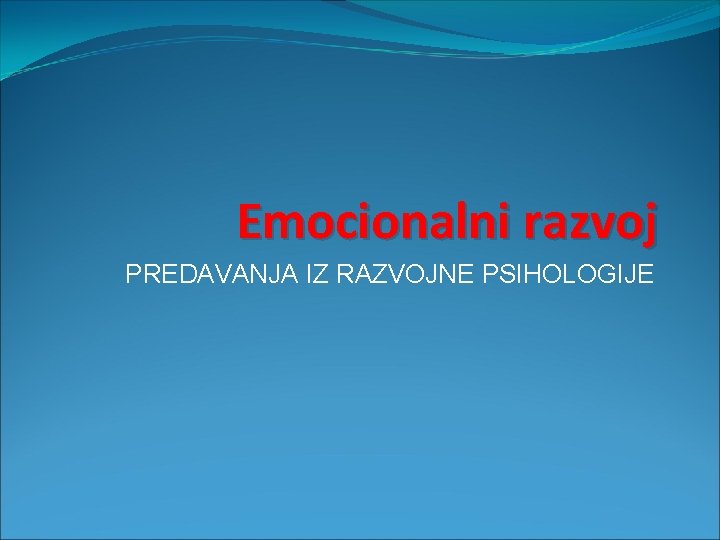 Emocionalni razvoj

PREDAVANJA IZ RAZVOJNE PSIHOLOGIJE